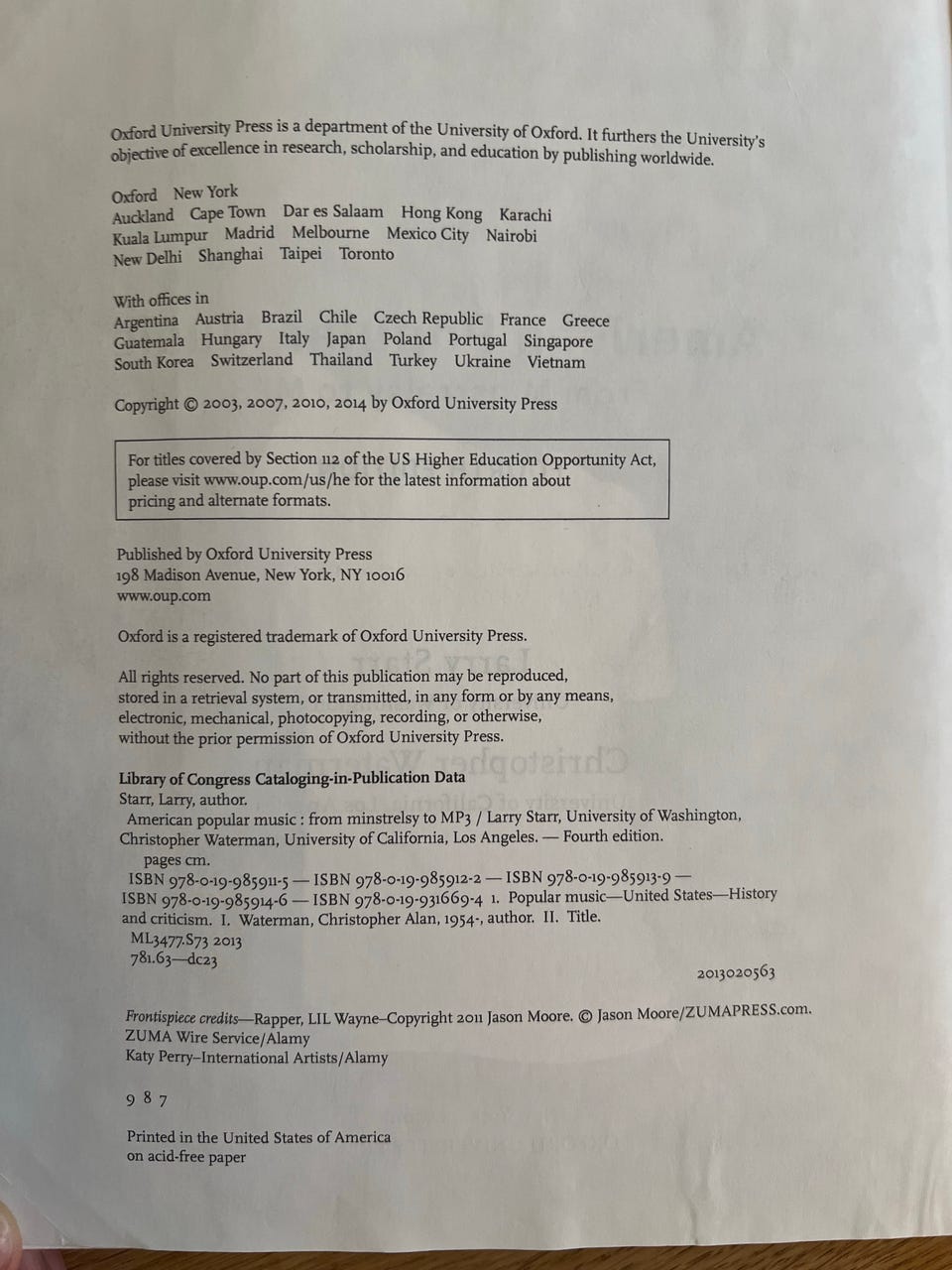 Oxford University Press is a department of the University of Oxford. It furthers the University's objective of excellence in research, scholarship, and education by publishing worldwide.

Oxford New York
Auckland Cape Town Dar es Salaam Hong Kong Karachi
Kuala Lumpur Madrid Melbourne Mexico City Nairobi
New Delhi Shanghai Taipei Toronto

With offices in
Argentina Austria Brazil Chile Czech Republic France Greece
Guatemala Hungary Italy Japan Poland Portugal Singapore
South Korea Switzerland Thailand Turkey Ukraine Vietnam

Copyright © 2003, 2007, 2010, 2014 by Oxford University Press

For titles covered by Section 112 of the US Higher Education Opportunity Act, please visit www.oup.com/us/he for the latest information about pricing and alternate formats.

Published by Oxford University Press
198 Madison Avenue, New York, NY 10016
www.oup.com

Oxford is a registered trademark of Oxford University Press.

All rights reserved. No part of this publication may be reproduced, stored in a retrieval system, or transmitted, in any form or by any means, electronic, mechanical, photocopying, recording, or otherwise, without the prior permission of Oxford University Press.

Library of Congress Cataloging-in-Publication Data
Starr, Larry, author.
American popular music : from minstrelsy to MP3 / Larry Starr, University of Washington, Christopher Waterman, University of California, Los Angeles. — Fourth edition.
pages cm.
ISBN 978-0-19-985911-5 — ISBN 978-0-19-985912-2 — ISBN 978-0-19-985913-9 — ISBN 978-0-19-985914-6 — ISBN 978-0-19-931669-4 1. Popular music—United States—History and criticism. I. Waterman, Christopher Alan, 1954-, author. II. Title.
ML3477.S73 2013
781.63—dc23
2013020563

Frontispiece credits—Rapper, LIL Wayne–Copyright 2011 Jason Moore. © Jason Moore/ZUMAPRESS.com. ZUMA Wire Service/Alamy
Katy Perry–International Artists/Alamy

9 8 7

Printed in the United States of America
on acid-free paper